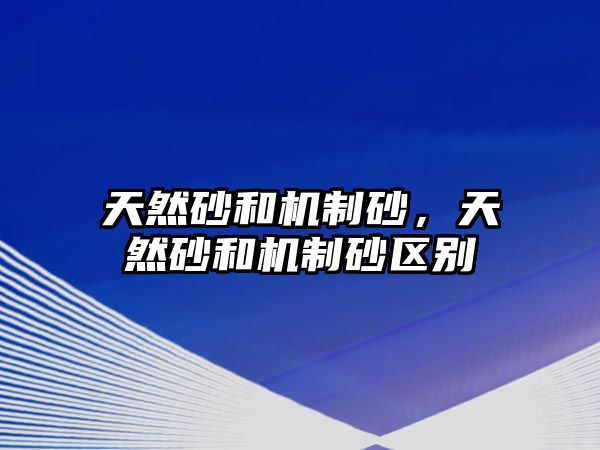 天然砂和机制砂，天然砂和机制砂区别